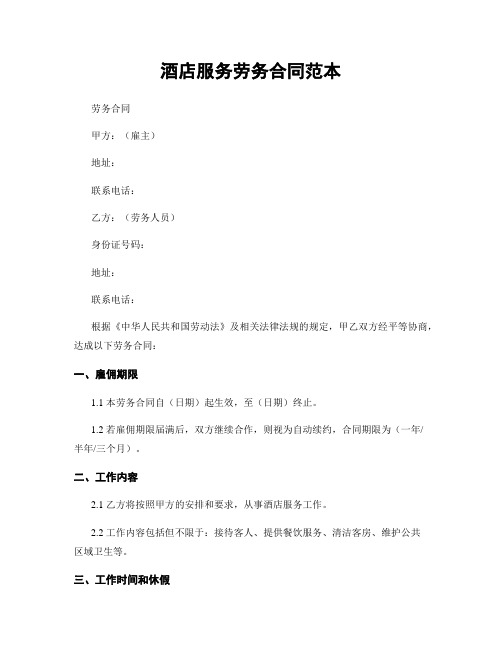 酒店服务劳务合同范本

劳务合同

甲方：（雇主）

地址：

联系电话：

乙方：（劳务人员）

身份证号码：

地址：

联系电话：

根据《中华人民共和国劳动法》及相关法律法规的规定，甲乙双方经平等协商，达成以下劳务合同：

一、雇佣期限

1.1 本劳务合同自（日期）起生效，至（日期）终止。

1.2 若雇佣期限届满后，双方继续合作，则视为自动续约，合同期限为（一年/半年/三个月）。

二、工作内容

2.1 乙方将按照甲方的安排和要求，从事酒店服务工作。

2.2 工作内容包括但不限于：接待客人、提供餐饮服务、清洁客房、维护公共区域卫生等。

三、工作时间和休假